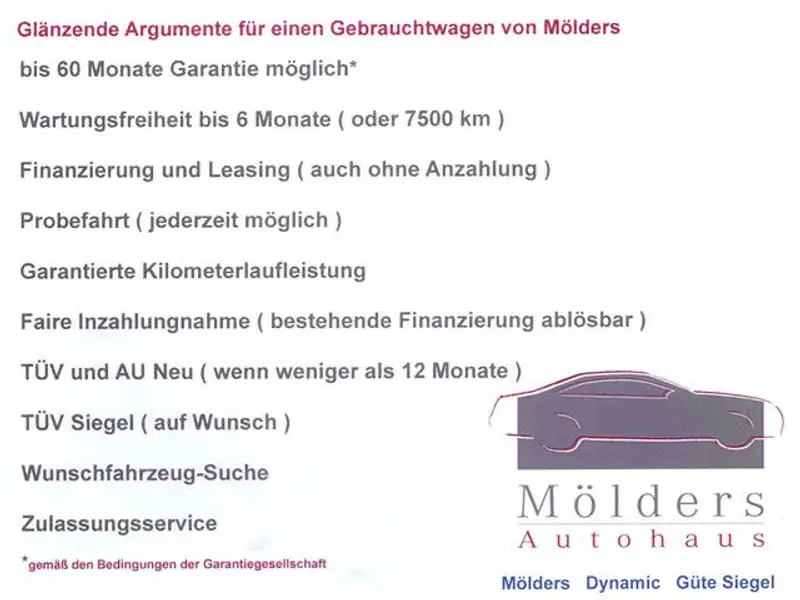 Glänzende Argumente für einen Gebrauchtwagen von Mölders

bis 60 Monate Garantie möglich*

Wartungsfreiheit bis 6 Monate ( oder 7500 km )

Finanzierung und Leasing ( auch ohne Anzahlung )

Probefahrt ( jederzeit möglich )

Garantierte Kilometerlaufleistung

Faire Inzahlungnahme ( bestehende Finanzierung ablösbar )

TÜV und AU Neu ( wenn weniger als 12 Monate )

TÜV Siegel ( auf Wunsch )

Wunschfahrzeug-Suche

Zulassungsservice

*gemäß den Bedingungen der Garantiegesellschaft

Mölders
Autohaus

Mölders Dynamic Güte Siegel